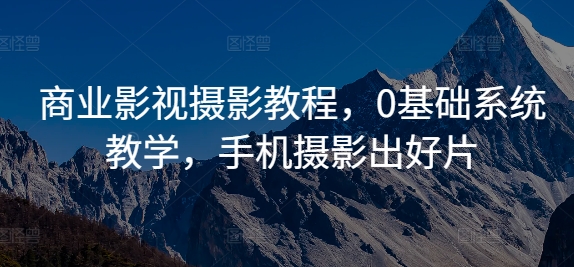 图怪兽 图怪兽 图怪兽

商业影视摄影教程，0基础系统教学，手机摄影出好片

图怪兽 图怪兽 图怪兽